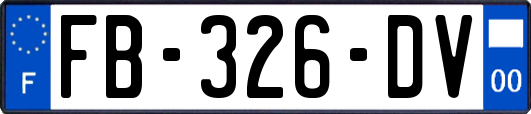 F
FB-326-DV
00